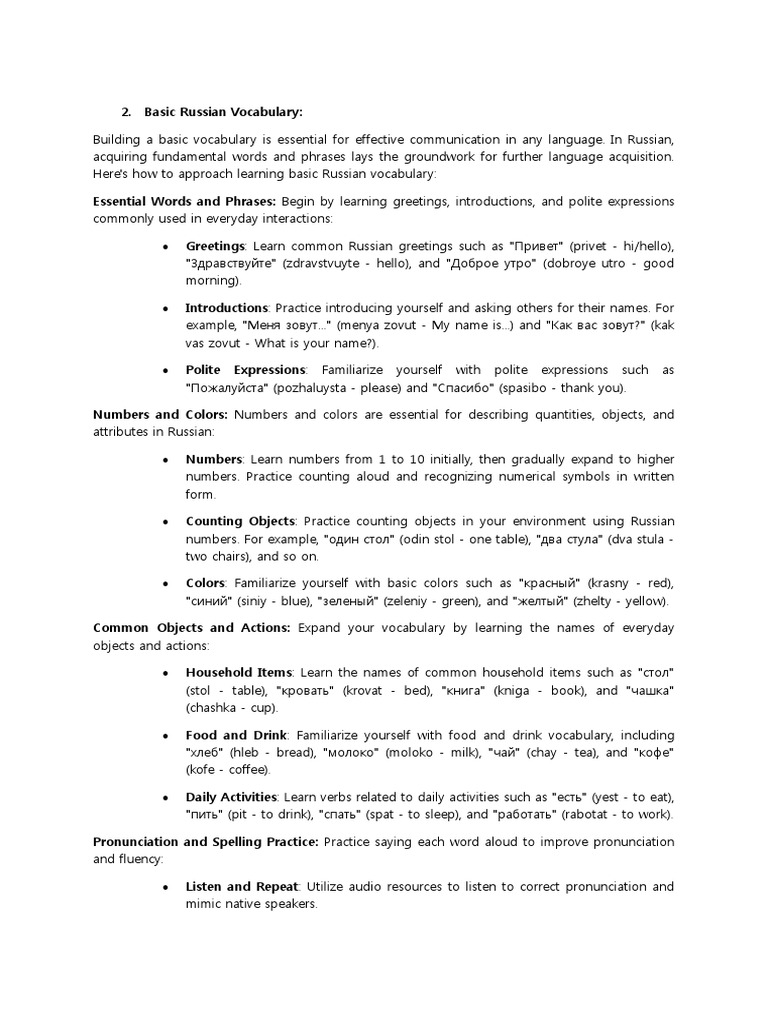 2. Basic Russian Vocabulary:

Building a basic vocabulary is essential for effective communication in any language. In Russian, acquiring fundamental words and phrases lays the groundwork for further language acquisition. Here's how to approach learning basic Russian vocabulary:

Essential Words and Phrases: Begin by learning greetings, introductions, and polite expressions commonly used in everyday interactions:

• Greetings: Learn common Russian greetings such as "Привет" (privet - hi/hello), "Здравствуйте" (zdravstvuyte - hello), and "Доброе утро" (dobroye utro - good morning).

• Introductions: Practice introducing yourself and asking others for their names. For example, "Меня зовут..." (menya zovut - My name is...) and "Как вас зовут?" (kak vas zovut - What is your name?).

• Polite Expressions: Familiarize yourself with polite expressions such as "Пожалуйста" (pozhaluysta - please) and "Спасибо" (spasibo - thank you).

Numbers and Colors: Numbers and colors are essential for describing quantities, objects, and attributes in Russian:

• Numbers: Learn numbers from 1 to 10 initially, then gradually expand to higher numbers. Practice counting aloud and recognizing numerical symbols in written form.

• Counting Objects: Practice counting objects in your environment using Russian numbers. For example, "один стол" (odin stol - one table), "два стула" (dva stula - two chairs), and so on.

• Colors: Familiarize yourself with basic colors such as "красный" (krasny - red), "синий" (siniy - blue), "зеленый" (zeleniy - green), and "желтый" (zhelty - yellow).

Common Objects and Actions: Expand your vocabulary by learning the names of everyday objects and actions:

• Household Items: Learn the names of common household items such as "стол" (stol - table), "кровать" (krovat - bed), "книга" (kniga - book), and "чашка" (chashka - cup).

• Food and Drink: Familiarize yourself with food and drink vocabulary, including "хлеб" (hleb - bread), "молоко" (moloko - milk), "чай" (chay - tea), and "кофе" (kofe - coffee).

• Daily Activities: Learn verbs related to daily activities such as "есть" (yest - to eat), "пить" (pit - to drink), "спать" (spat - to sleep), and "работать" (rabotat - to work).

Pronunciation and Spelling Practice: Practice saying each word aloud to improve pronunciation and fluency:

• Listen and Repeat: Utilize audio resources to listen to correct pronunciation and mimic native speakers.